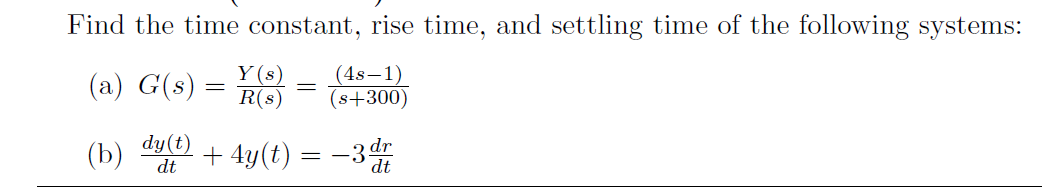 Find the time constant, rise time, and settling time of the following systems:

(a) $G(s) = \frac{Y(s)}{R(s)} = \frac{(4s-1)}{(s+300)}$

(b) $\frac{dy(t)}{dt} + 4y(t) = -3\frac{dr}{dt}$